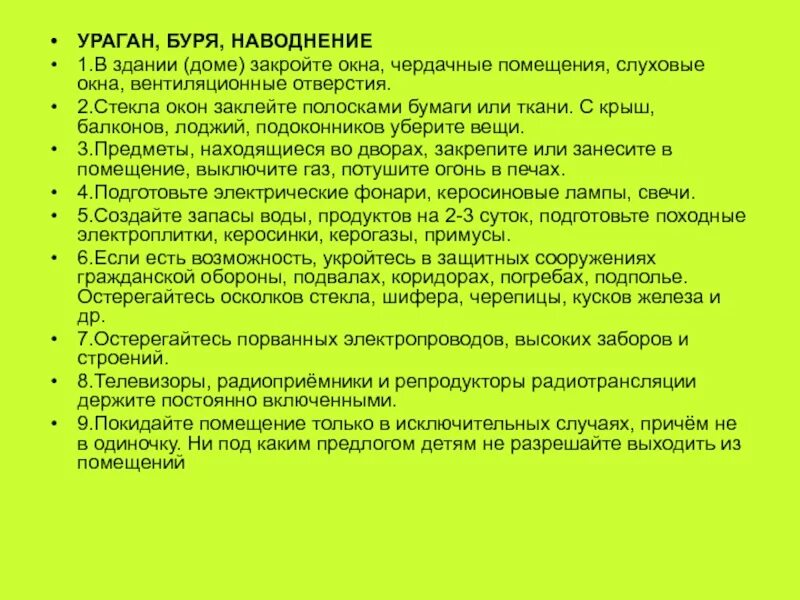 • УРАГАН, БУРЯ, НАВОДНЕНИЕ
• 1.В здании (доме) закройте окна, чердачные помещения, слуховые окна, вентиляционные отверстия.
• 2.Стекла окон заклейте полосками бумаги или ткани. С крыш, балконов, лоджий, подоконников уберите вещи.
• 3.Предметы, находящиеся во дворах, закрепите или занесите в помещение, выключите газ, потушите огонь в печах.
• 4.Подготовьте электрические фонари, керосиновые лампы, свечи.
• 5.Создайте запасы воды, продуктов на 2-3 суток, подготовьте походные электроплитки, керосинки, керогазы, примусы.
• 6.Если есть возможность, укройтесь в защитных сооружениях гражданской обороны, подвалах, коридорах, погребах, подполье. Остерегайтесь осколков стекла, шифера, черепицы, кусков железа и др.
• 7.Остерегайтесь порванных электропроводов, высоких заборов и строений.
• 8.Телевизоры, радиоприёмники и репродукторы радиотрансляции держите постоянно включенными.
• 9.Покидайте помещение только в исключительных случаях, причём не в одиночку. Ни под каким предлогом детям не разрешайте выходить из помещений